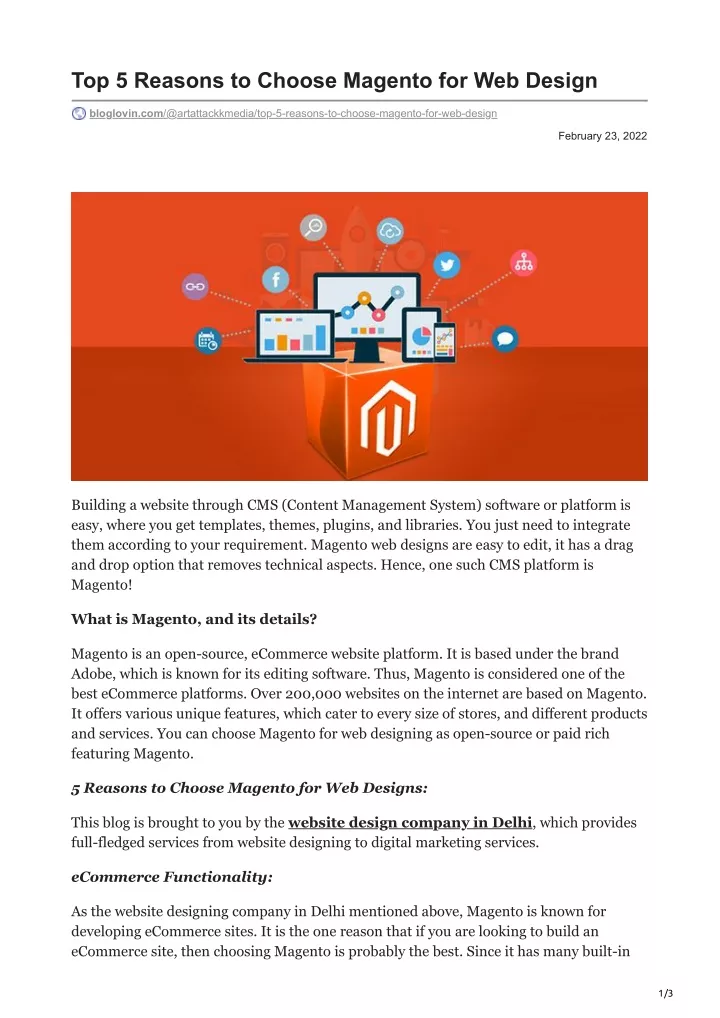 Top 5 Reasons to Choose Magento for Web Design

bloglovin.com/@artattackkmedia/top-5-reasons-to-choose-magento-for-web-design

February 23, 2022

Building a website through CMS (Content Management System) software or platform is easy, where you get templates, themes, plugins, and libraries. You just need to integrate them according to your requirement. Magento web designs are easy to edit, it has a drag and drop option that removes technical aspects. Hence, one such CMS platform is Magento!

What is Magento, and its details?

Magento is an open-source, eCommerce website platform. It is based under the brand Adobe, which is known for its editing software. Thus, Magento is considered one of the best eCommerce platforms. Over 200,000 websites on the internet are based on Magento. It offers various unique features, which cater to every size of stores, and different products and services. You can choose Magento for web designing as open-source or paid rich featuring Magento.

5 Reasons to Choose Magento for Web Designs:

This blog is brought to you by the website design company in Delhi, which provides full-fledged services from website designing to digital marketing services.

eCommerce Functionality:

As the website designing company in Delhi mentioned above, Magento is known for developing eCommerce sites. It is the one reason that if you are looking to build an eCommerce site, then choosing Magento is probably the best. Since it has many built-in

1/3